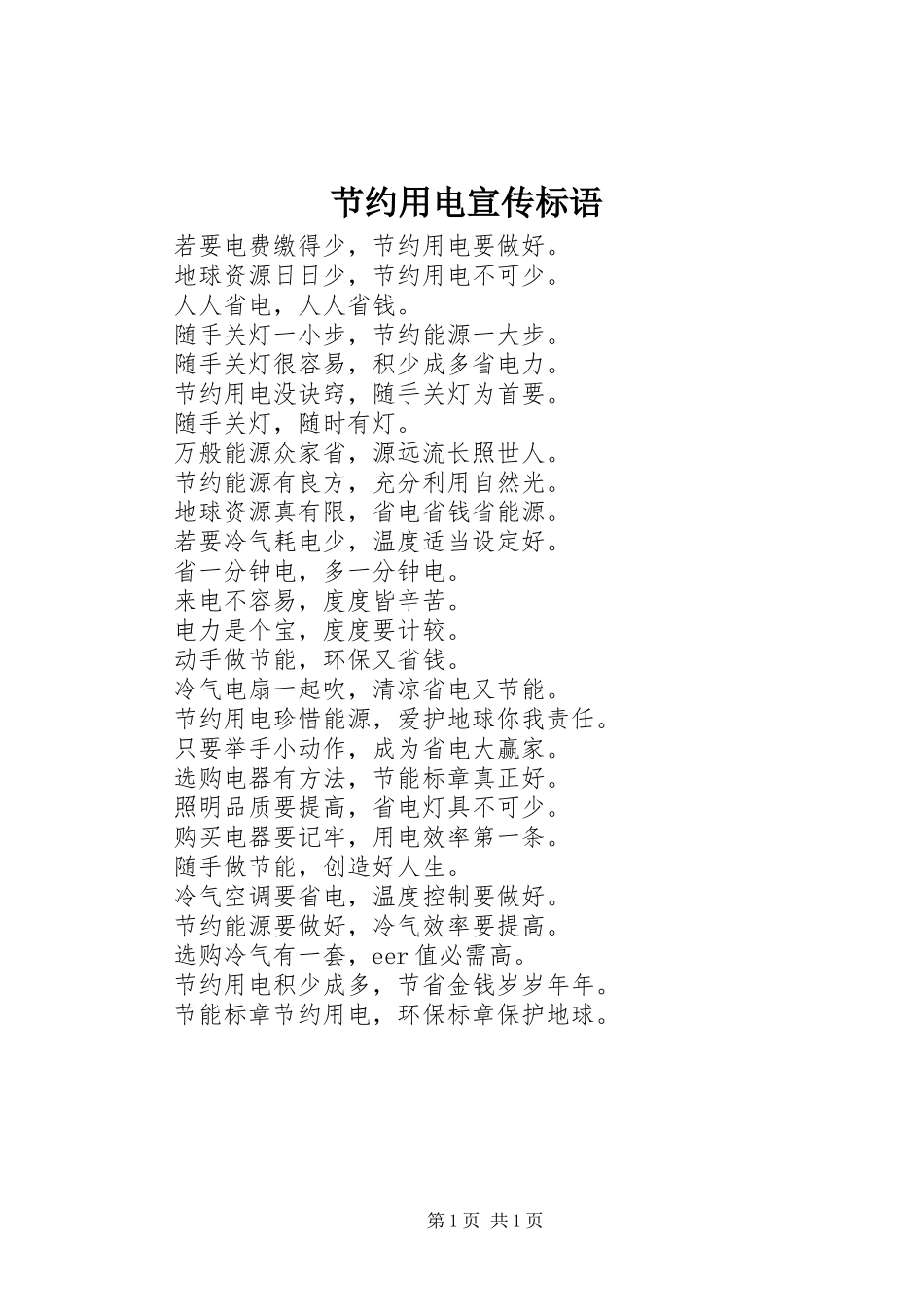 节约用电宣传标语

若要电费缴得少，节约用电要做好。
地球资源日日少，节约用电不可少。
人人省电，人人省钱。
随手关灯一小步，节约能源一大步。
随手关灯很容易，积少成多省电力。
节约用电没诀窍，随手关灯为首要。
随手关灯，随时有灯。
万般能源众家省，源远流长照世人。
节约能源有良方，充分利用自然光。
地球资源真有限，省电省钱省能源。
若要冷气耗电少，温度适当设定好。
省一分钟电，多一分钟电。
来电不容易，度度皆辛苦。
电力是个宝，度度要计较。
动手做节能，环保又省钱。
冷气电扇一起吹，清凉省电又节能。
节约用电珍惜能源，爱护地球你我责任。
只要举手小动作，成为省电大赢家。
选购电器有方法，节能标章真正好。
照明品质要提高，省电灯具不可少。
购买电器要记牢，用电效率第一条。
随手做节能，创造好人生。
冷气空调要省电，温度控制要做好。
节约能源要做好，冷气效率要提高。
选购冷气有一套，eer 值必需高。
节约用电积少成多，节省金钱岁岁年年。
节能标章节约用电，环保标章保护地球。

第 1 页 共 1 页